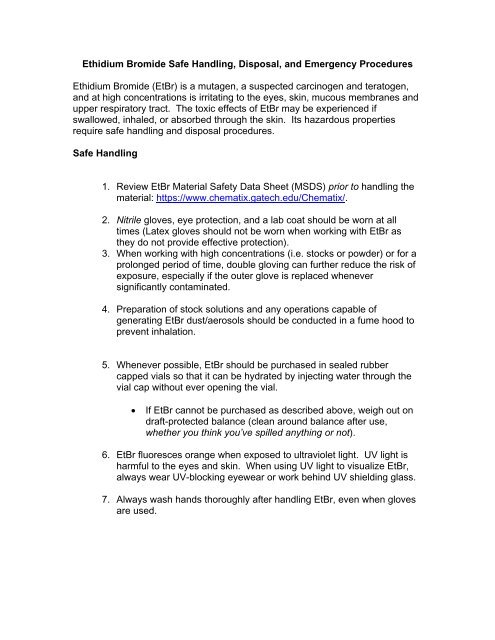 Ethidium Bromide Safe Handling, Disposal, and Emergency Procedures

Ethidium Bromide (EtBr) is a mutagen, a suspected carcinogen and teratogen, and at high concentrations is irritating to the eyes, skin, mucous membranes and upper respiratory tract. The toxic effects of EtBr may be experienced if swallowed, inhaled, or absorbed through the skin. Its hazardous properties require safe handling and disposal procedures.

Safe Handling

1. Review EtBr Material Safety Data Sheet (MSDS) prior to handling the material: https://www.chematix.gatech.edu/Chematix/.

2. Nitrile gloves, eye protection, and a lab coat should be worn at all times (Latex gloves should not be worn when working with EtBr as they do not provide effective protection).

3. When working with high concentrations (i.e. stocks or powder) or for a prolonged period of time, double gloving can further reduce the risk of exposure, especially if the outer glove is replaced whenever significantly contaminated.

4. Preparation of stock solutions and any operations capable of generating EtBr dust/aerosols should be conducted in a fume hood to prevent inhalation.

5. Whenever possible, EtBr should be purchased in sealed rubber capped vials so that it can be hydrated by injecting water through the vial cap without ever opening the vial.

• If EtBr cannot be purchased as described above, weigh out on draft-protected balance (clean around balance after use, whether you think you've spilled anything or not).

6. EtBr fluoresces orange when exposed to ultraviolet light. UV light is harmful to the eyes and skin. When using UV light to visualize EtBr, always wear UV-blocking eyewear or work behind UV shielding glass.

7. Always wash hands thoroughly after handling EtBr, even when gloves are used.